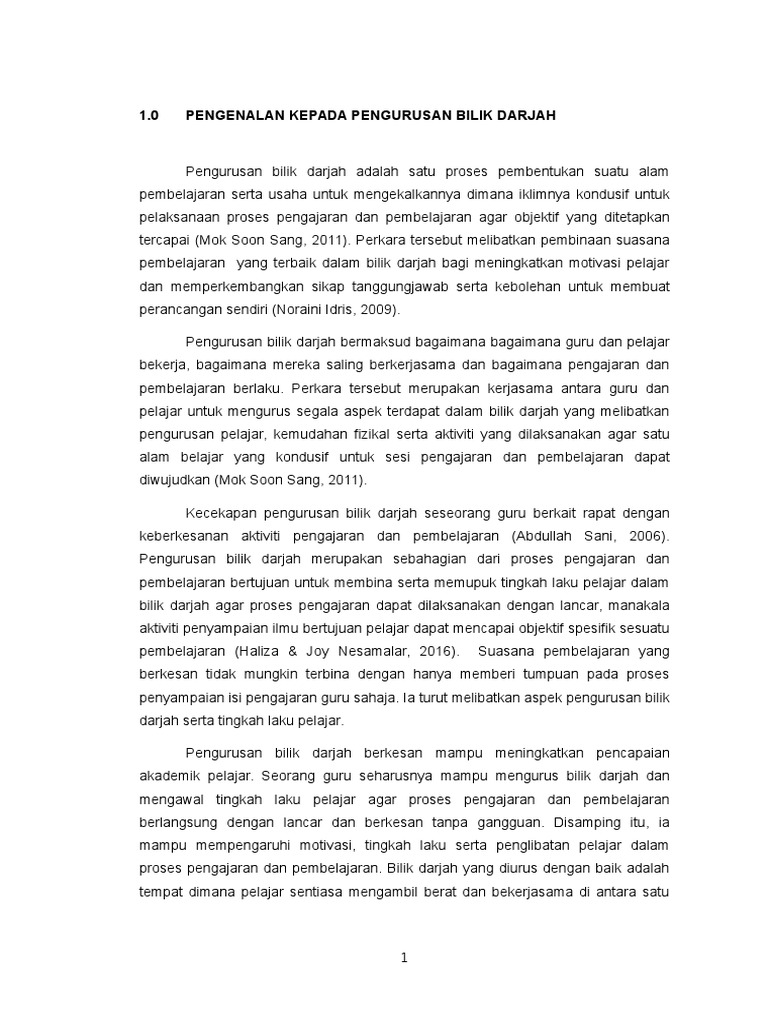 1.0 PENGENALAN KEPADA PENGURUSAN BILIK DARJAH

Pengurusan bilik darjah adalah satu proses pembentukan suatu alam pembelajaran serta usaha untuk mengekalkannya dimana iklimnya kondusif untuk pelaksanaan proses pengajaran dan pembelajaran agar objektif yang ditetapkan tercapai (Mok Soon Sang, 2011). Perkara tersebut melibatkan pembinaan suasana pembelajaran yang terbaik dalam bilik darjah bagi meningkatkan motivasi pelajar dan memperkembangkan sikap tanggungjawab serta kebolehan untuk membuat perancangan sendiri (Noraini Idris, 2009).

Pengurusan bilik darjah bermaksud bagaimana bagaimana guru dan pelajar bekerja, bagaimana mereka saling berkerjasama dan bagaimana pengajaran dan pembelajaran berlaku. Perkara tersebut merupakan kerjasama antara guru dan pelajar untuk mengurus segala aspek terdapat dalam bilik darjah yang melibatkan pengurusan pelajar, kemudahan fizikal serta aktiviti yang dilaksanakan agar satu alam belajar yang kondusif untuk sesi pengajaran dan pembelajaran dapat diwujudkan (Mok Soon Sang, 2011).

Kecekapan pengurusan bilik darjah seseorang guru berkait rapat dengan keberkesanan aktiviti pengajaran dan pembelajaran (Abdullah Sani, 2006). Pengurusan bilik darjah merupakan sebahagian dari proses pengajaran dan pembelajaran bertujuan untuk membina serta memupuk tingkah laku pelajar dalam bilik darjah agar proses pengajaran dapat dilaksanakan dengan lancar, manakala aktiviti penyampaian ilmu bertujuan pelajar dapat mencapai objektif spesifik sesuatu pembelajaran (Haliza & Joy Nesamalar, 2016). Suasana pembelajaran yang berkesan tidak mungkin terbina dengan hanya memberi tumpuan pada proses penyampaian isi pengajaran guru sahaja. Ia turut melibatkan aspek pengurusan bilik darjah serta tingkah laku pelajar.

Pengurusan bilik darjah berkesan mampu meningkatkan pencapaian akademik pelajar. Seorang guru seharusnya mampu mengurus bilik darjah dan mengawal tingkah laku pelajar agar proses pengajaran dan pembelajaran berlangsung dengan lancar dan berkesan tanpa gangguan. Disamping itu, ia mampu mempengaruhi motivasi, tingkah laku serta penglibatan pelajar dalam proses pengajaran dan pembelajaran. Bilik darjah yang diurus dengan baik adalah tempat dimana pelajar sentiasa mengambil berat dan bekerjasama di antara satu

1